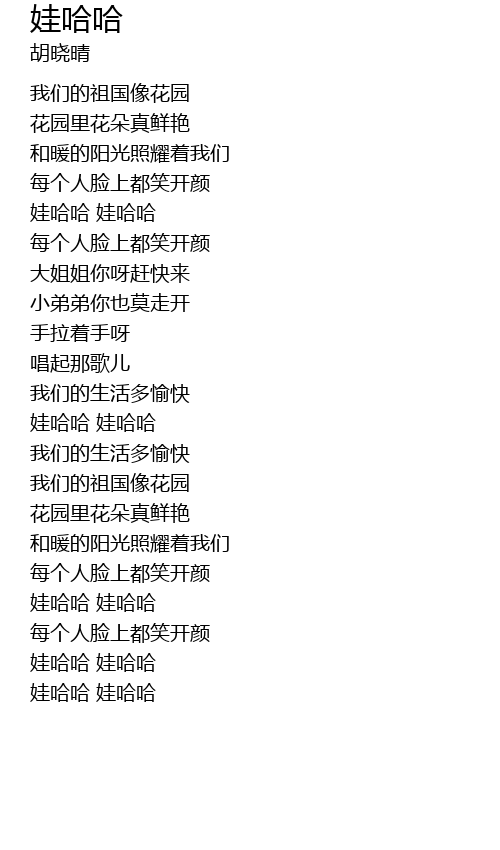 娃哈哈
胡晓晴

我们的祖国像花园
花园里花朵真鲜艳
和暖的阳光照耀着我们
每个人脸上都笑开颜
娃哈哈 娃哈哈
每个人脸上都笑开颜
大姐姐你呀赶快来
小弟弟你也莫走开
手拉着手呀
唱起那歌儿
我们的生活多愉快
娃哈哈 娃哈哈
我们的生活多愉快
我们的祖国像花园
花园里花朵真鲜艳
和暖的阳光照耀着我们
每个人脸上都笑开颜
娃哈哈 娃哈哈
每个人脸上都笑开颜
娃哈哈 娃哈哈
娃哈哈 娃哈哈